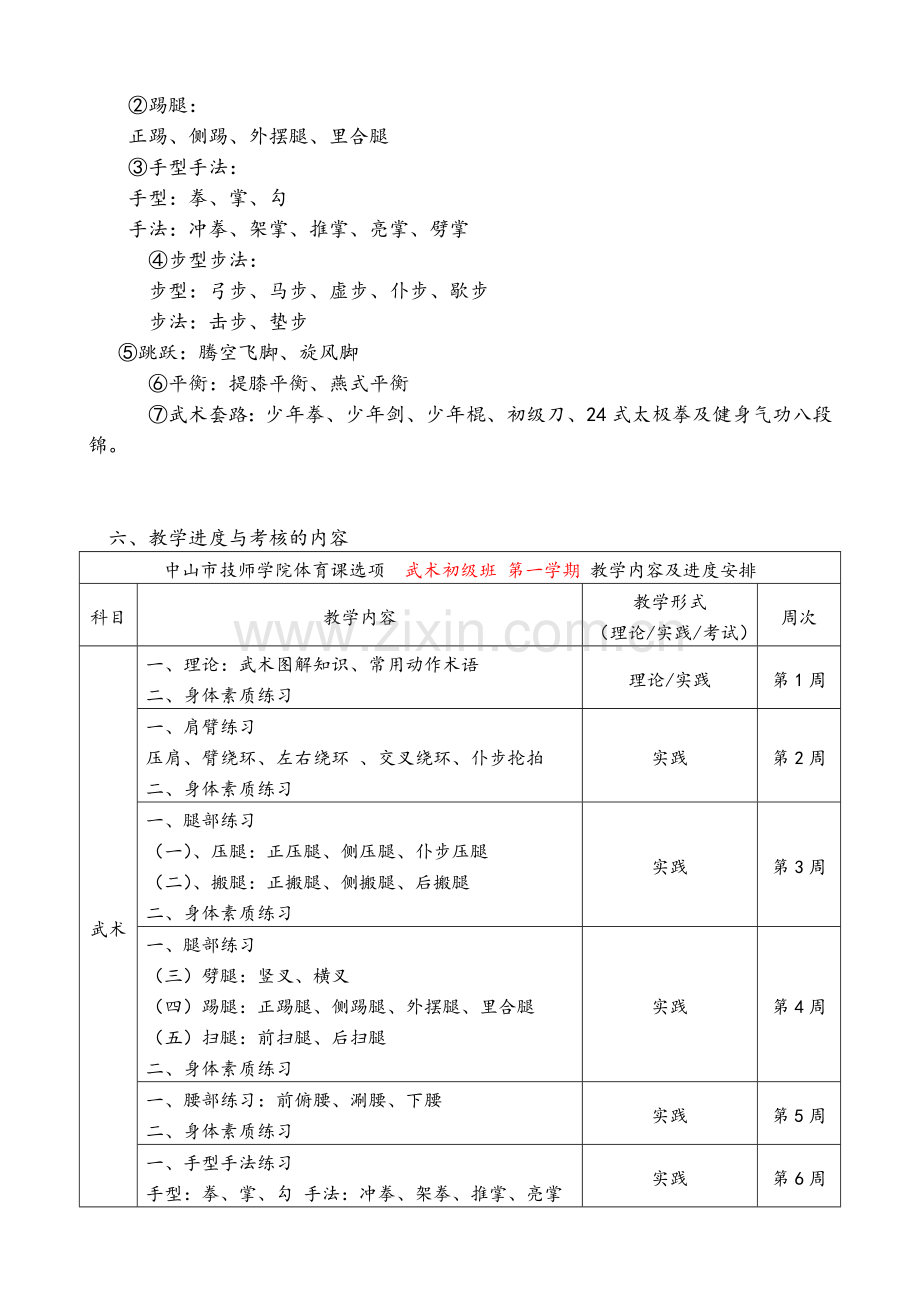 ②踢腿：

正踢、侧踢、外摆腿、里合腿

③手型手法：

手型：拳、掌、勾

手法：冲拳、架掌、推掌、亮掌、劈掌

④步型步法：

步型：弓步、马步、虚步、仆步、歇步

步法：击步、垫步

⑤跳跃：腾空飞脚、旋风脚

⑥平衡：提膝平衡、燕式平衡

⑦武术套路：少年拳、少年剑、少年棍、初级刀、24式太极拳及健身气功八段锦。

六、教学进度与考核的内容

| 中山市技师学院体育课选项 武术初级班 第一学期 教学内容及进度安排 | | | |
|---|---|---|---|
| 科目 | 教学内容 | 教学形式（理论/实践/考试） | 周次 |
| 武术 | 一、理论：武术图解知识、常用动作术语 二、身体素质练习 | 理论/实践 | 第1周 |
| | 一、肩臂练习 压肩、臂绕环、左右绕环 、交叉绕环、仆步抡拍 二、身体素质练习 | 实践 | 第2周 |
| | 一、腿部练习 （一）、压腿：正压腿、侧压腿、仆步压腿 （二）、搬腿：正搬腿、侧搬腿、后搬腿 二、身体素质练习 | 实践 | 第3周 |
| | 一、腿部练习 （三）劈腿：竖叉、横叉 （四）踢腿：正踢腿、侧踢腿、外摆腿、里合腿 （五）扫腿：前扫腿、后扫腿 二、身体素质练习 | 实践 | 第4周 |
| | 一、腰部练习：前俯腰、涮腰、下腰 二、身体素质练习 | 实践 | 第5周 |
| | 一、手型手法练习 手型：拳、掌、勾 手法：冲拳、架拳、推掌、亮掌 | 实践 | 第6周 |

www.zixin.com.cn